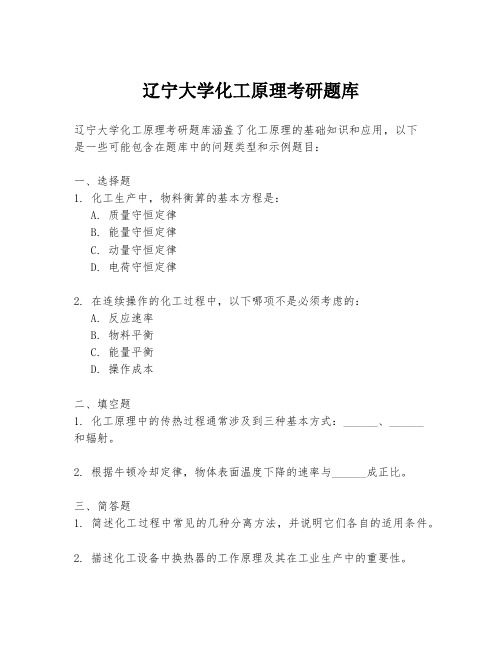 辽宁大学化工原理考研题库

辽宁大学化工原理考研题库涵盖了化工原理的基础知识和应用，以下是一些可能包含在题库中的问题类型和示例题目：

一、选择题
1. 化工生产中，物料衡算的基本方程是：
A. 质量守恒定律
B. 能量守恒定律
C. 动量守恒定律
D. 电荷守恒定律

2. 在连续操作的化工过程中，以下哪项不是必须考虑的：
A. 反应速率
B. 物料平衡
C. 能量平衡
D. 操作成本

二、填空题
1. 化工原理中的传热过程通常涉及到三种基本方式：______、______和辐射。

2. 根据牛顿冷却定律，物体表面温度下降的速率与______成正比。

三、简答题
1. 简述化工过程中常见的几种分离方法，并说明它们各自的适用条件。

2. 描述化工设备中换热器的工作原理及其在工业生产中的重要性。